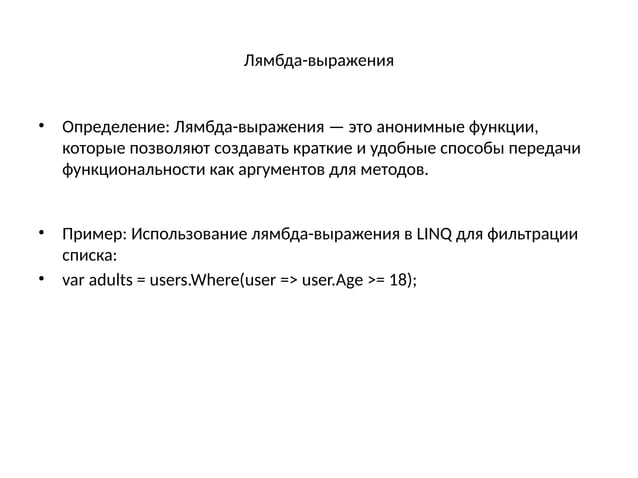 Лямбда-выражения

• Определение: Лямбда-выражения — это анонимные функции, которые позволяют создавать краткие и удобные способы передачи функциональности как аргументов для методов.

• Пример: Использование лямбда-выражения в LINQ для фильтрации списка:
• var adults = users.Where(user => user.Age >= 18);